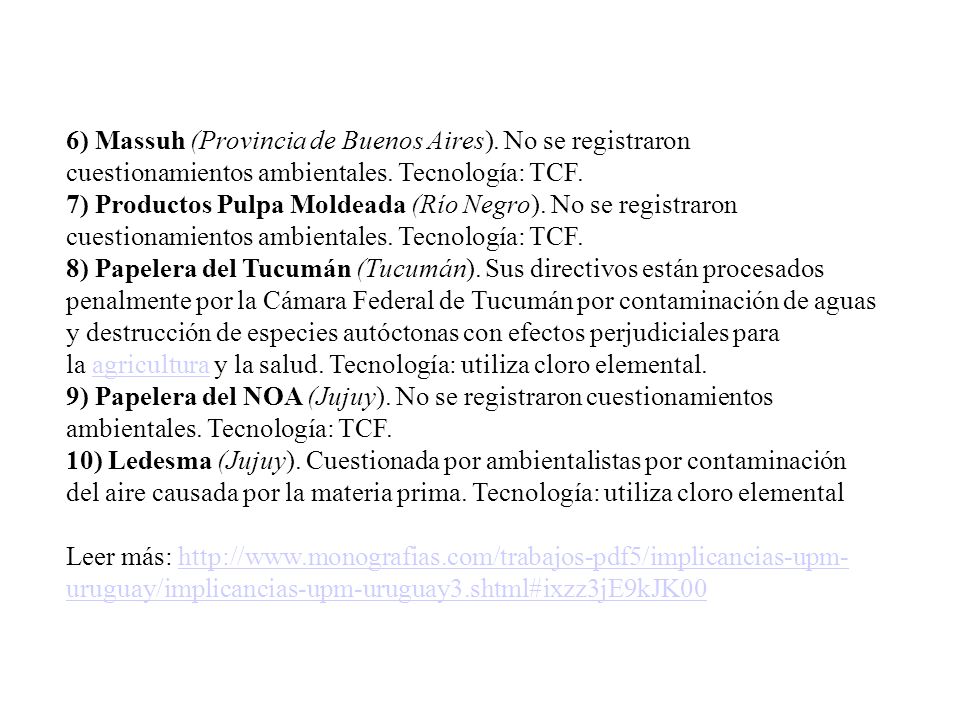 6) Massuh (Provincia de Buenos Aires). No se registraron cuestionamientos ambientales. Tecnología: TCF.
7) Productos Pulpa Moldeada (Río Negro). No se registraron cuestionamientos ambientales. Tecnología: TCF.
8) Papelera del Tucumán (Tucumán). Sus directivos están procesados penalmente por la Cámara Federal de Tucumán por contaminación de aguas y destrucción de especies autóctonas con efectos perjudiciales para la agricultura y la salud. Tecnología: utiliza cloro elemental.
9) Papelera del NOA (Jujuy). No se registraron cuestionamientos ambientales. Tecnología: TCF.
10) Ledesma (Jujuy). Cuestionada por ambientalistas por contaminación del aire causada por la materia prima. Tecnología: utiliza cloro elemental

Leer más: http://www.monografias.com/trabajos-pdf5/implicancias-upm-uruguay/implicancias-upm-uruguay3.shtml#ixzz3jE9kJK00